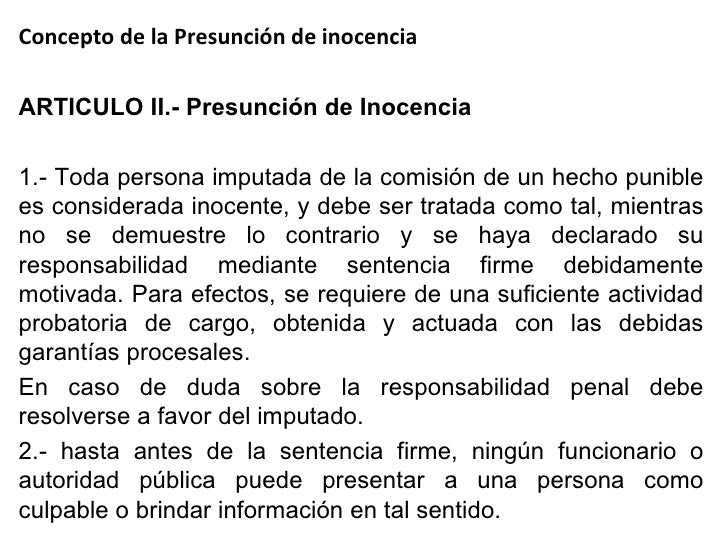 Concepto de la Presunción de inocencia

ARTICULO II.- Presunción de Inocencia

1.- Toda persona imputada de la comisión de un hecho punible es considerada inocente, y debe ser tratada como tal, mientras no se demuestre lo contrario y se haya declarado su responsabilidad mediante sentencia firme debidamente motivada. Para efectos, se requiere de una suficiente actividad probatoria de cargo, obtenida y actuada con las debidas garantías procesales.

En caso de duda sobre la responsabilidad penal debe resolverse a favor del imputado.

2.- hasta antes de la sentencia firme, ningún funcionario o autoridad pública puede presentar a una persona como culpable o brindar información en tal sentido.